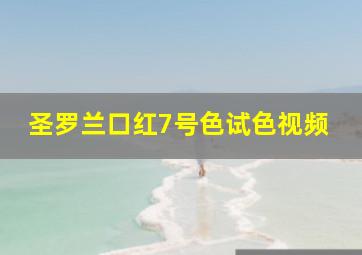 圣罗兰口红7号色试色视频